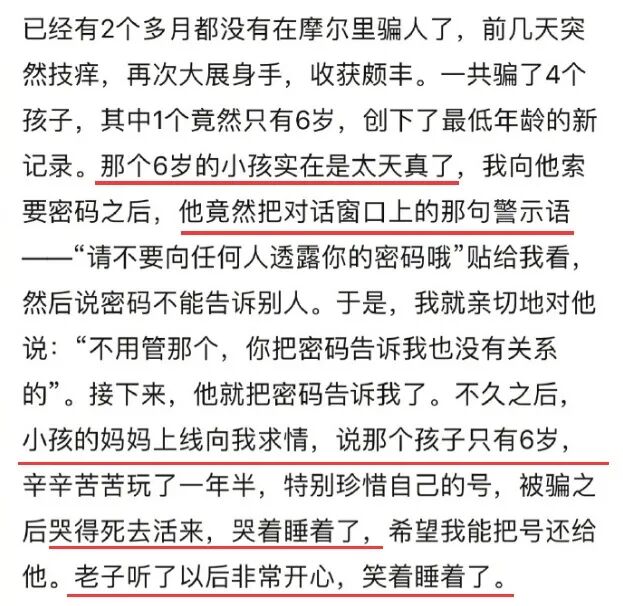 已经有2个多月都没有在摩尔里骗人了，前几天突然技痒，再次大展身手，收获颇丰。一共骗了4个孩子，其中1个竟然只有6岁，创下了最低年龄的新记录。那个6岁的小孩实在是太天真了，我向他索要密码之后，他竟然把对话窗口上的那句警示语——“请不要向任何人透露你的密码哦”贴给我看，然后说密码不能告诉别人。于是，我就亲切地对他说：“不用管那个，你把密码告诉我也没有关系的”。接下来，他就把密码告诉我了。不久之后，小孩的妈妈上线向我求情，说那个孩子只有6岁，辛辛苦苦玩了一年半，特别珍惜自己的号，被骗之后哭得死去活来，哭着睡着了，希望我能把号还给他。老子听了以后非常开心，笑着睡着了。